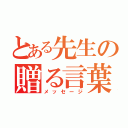 とある先生の贈る言葉
メッセージ